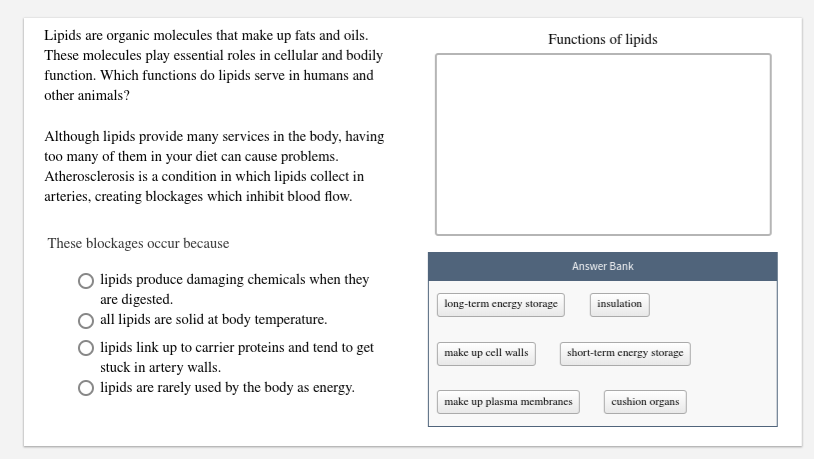 Lipids are organic molecules that make up fats and oils. These molecules play essential roles in cellular and bodily function. Which functions do lipids serve in humans and other animals?

Although lipids provide many services in the body, having too many of them in your diet can cause problems. Atherosclerosis is a condition in which lipids collect in arteries, creating blockages which inhibit blood flow.

These blockages occur because

lipids produce damaging chemicals when they are digested.
all lipids are solid at body temperature.
lipids link up to carrier proteins and tend to get stuck in artery walls.
lipids are rarely used by the body as energy.

Functions of lipids

Answer Bank

long-term energy storage
insulation
make up cell walls
short-term energy storage
make up plasma membranes
cushion organs